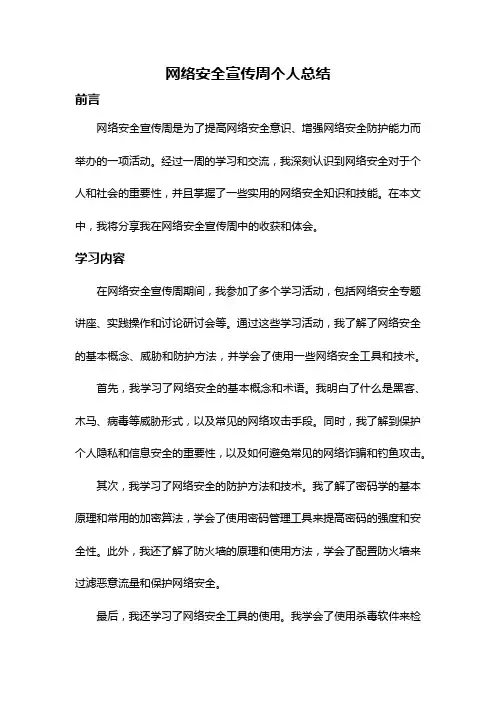 网络安全宣传周个人总结

前言

网络安全宣传周是为了提高网络安全意识、增强网络安全防护能力而举办的一项活动。经过一周的学习和交流，我深刻认识到网络安全对于个人和社会的重要性，并且掌握了一些实用的网络安全知识和技能。在本文中，我将分享我在网络安全宣传周中的收获和体会。

学习内容

在网络安全宣传周期间，我参加了多个学习活动，包括网络安全专题讲座、实践操作和讨论研讨会等。通过这些学习活动，我了解了网络安全的基本概念、威胁和防护方法，并学会了使用一些网络安全工具和技术。

首先，我学习了网络安全的基本概念和术语。我明白了什么是黑客、木马、病毒等威胁形式，以及常见的网络攻击手段。同时，我了解到保护个人隐私和信息安全的重要性，以及如何避免常见的网络诈骗和钓鱼攻击。

其次，我学习了网络安全的防护方法和技术。我了解了密码学的基本原理和常用的加密算法，学会了使用密码管理工具来提高密码的强度和安全性。此外，我还了解了防火墙的原理和使用方法，学会了配置防火墙来过滤恶意流量和保护网络安全。

最后，我还学习了网络安全工具的使用。我学会了使用杀毒软件来检